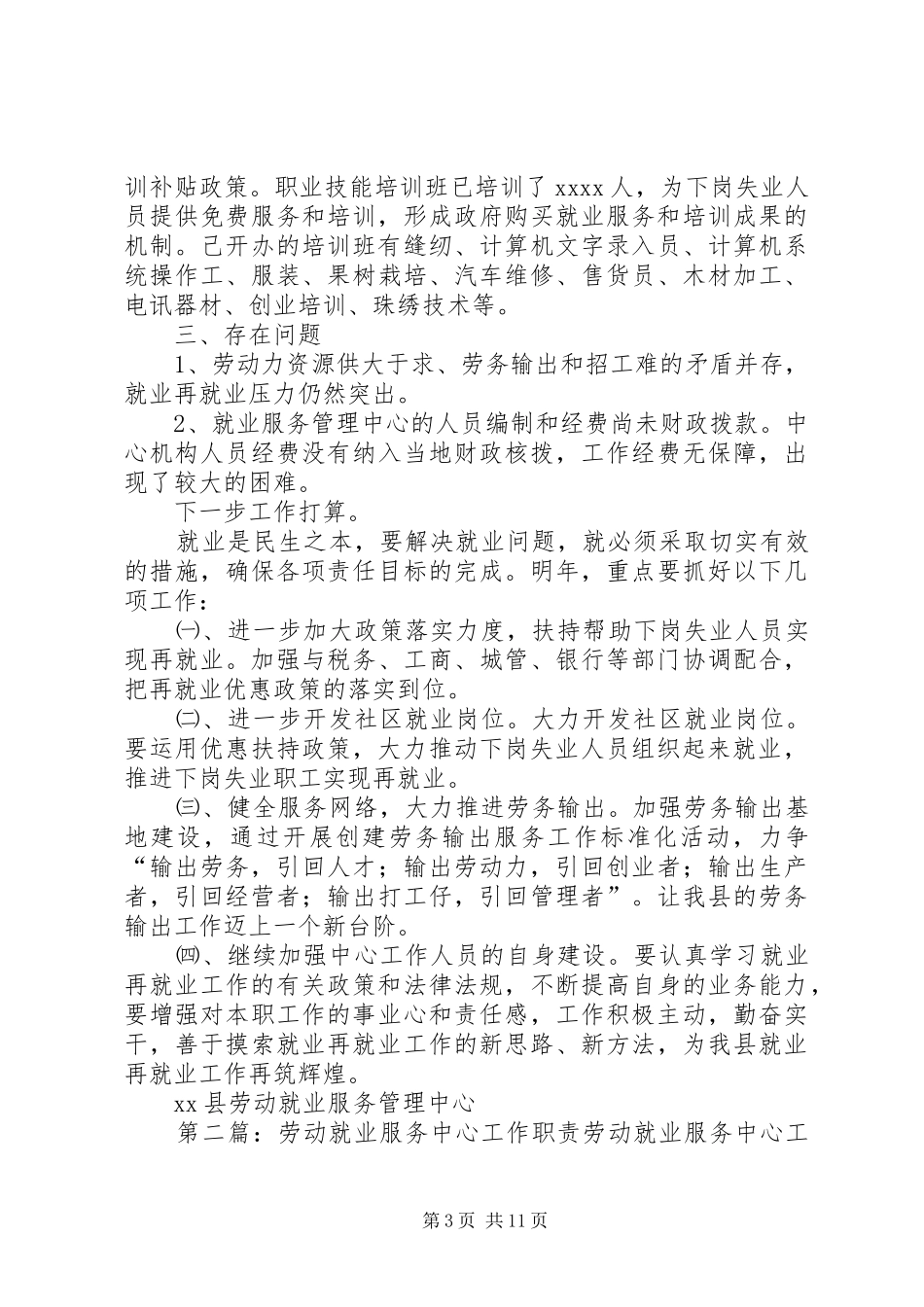 训补贴政策。职业技能培训班已培训了 xxxx 人，为下岗失业人员提供免费服务和培训，形成政府购买就业服务和培训成果的机制。己开办的培训班有缝纫、计算机文字录入员、计算机系统操作工、服装、果树栽培、汽车维修、售货员、木材加工、电讯器材、创业培训、珠绣技术等。

三、存在问题

1、劳动力资源供大于求、劳务输出和招工难的矛盾并存，就业再就业压力仍然突出。

2、就业服务管理中心的人员编制和经费尚未财政拨款。中心机构人员经费没有纳入当地财政核拨，工作经费无保障，出现了较大的困难。

下一步工作打算。

就业是民生之本，要解决就业问题，就必须采取切实有效的措施，确保各项责任目标的完成。明年，重点要抓好以下几项工作：

㈠、进一步加大政策落实力度，扶持帮助下岗失业人员实现再就业。加强与税务、工商、城管、银行等部门协调配合，把再就业优惠政策的落实到位。

㈡、进一步开发社区就业岗位。大力开发社区就业岗位。要运用优惠扶持政策，大力推动下岗失业人员组织起来就业，推进下岗失业职工实现再就业。

㈢、健全服务网络，大力推进劳务输出。加强劳务输出基地建设，通过开展创建劳务输出服务工作标准化活动，力争“输出劳务，引回人才；输出劳动力，引回创业者；输出生产者，引回经营者；输出打工仔，引回管理者”。让我县的劳务输出工作迈上一个新台阶。

㈣、继续加强中心工作人员的自身建设。要认真学习就业再就业工作的有关政策和法律法规，不断提高自身的业务能力，要增强对本职工作的事业心和责任感，工作积极主动，勤奋实干，善于摸索就业再就业工作的新思路、新方法，为我县就业再就业工作再筑辉煌。

xx 县劳动就业服务管理中心

第二篇：劳动就业服务中心工作职责劳动就业服务中心工

第 3 页 共 11 页